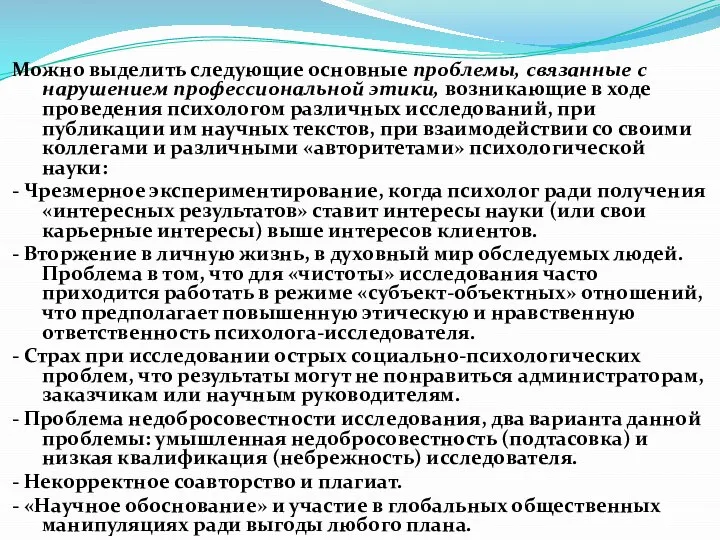 Можно выделить следующие основные проблемы, связанные с нарушением профессиональной этики, возникающие в ходе проведения психологом различных исследований, при публикации им научных текстов, при взаимодействии со своими коллегами и различными «авторитетами» психологической науки:

- Чрезмерное экспериментирование, когда психолог ради получения «интересных результатов» ставит интересы науки (или свои карьерные интересы) выше интересов клиентов.

- Вторжение в личную жизнь, в духовный мир обследуемых людей. Проблема в том, что для «чистоты» исследования часто приходится работать в режиме «субъект-объектных» отношений, что предполагает повышенную этическую и нравственную ответственность психолога-исследователя.

- Страх при исследовании острых социально-психологических проблем, что результаты могут не понравиться администраторам, заказчикам или научным руководителям.

- Проблема недобросовестности исследования, два варианта данной проблемы: умышленная недобросовестность (подтасовка) и низкая квалификация (небрежность) исследователя.

- Некорректное соавторство и плагиат.

- «Научное обоснование» и участие в глобальных общественных манипуляциях ради выгоды любого плана.